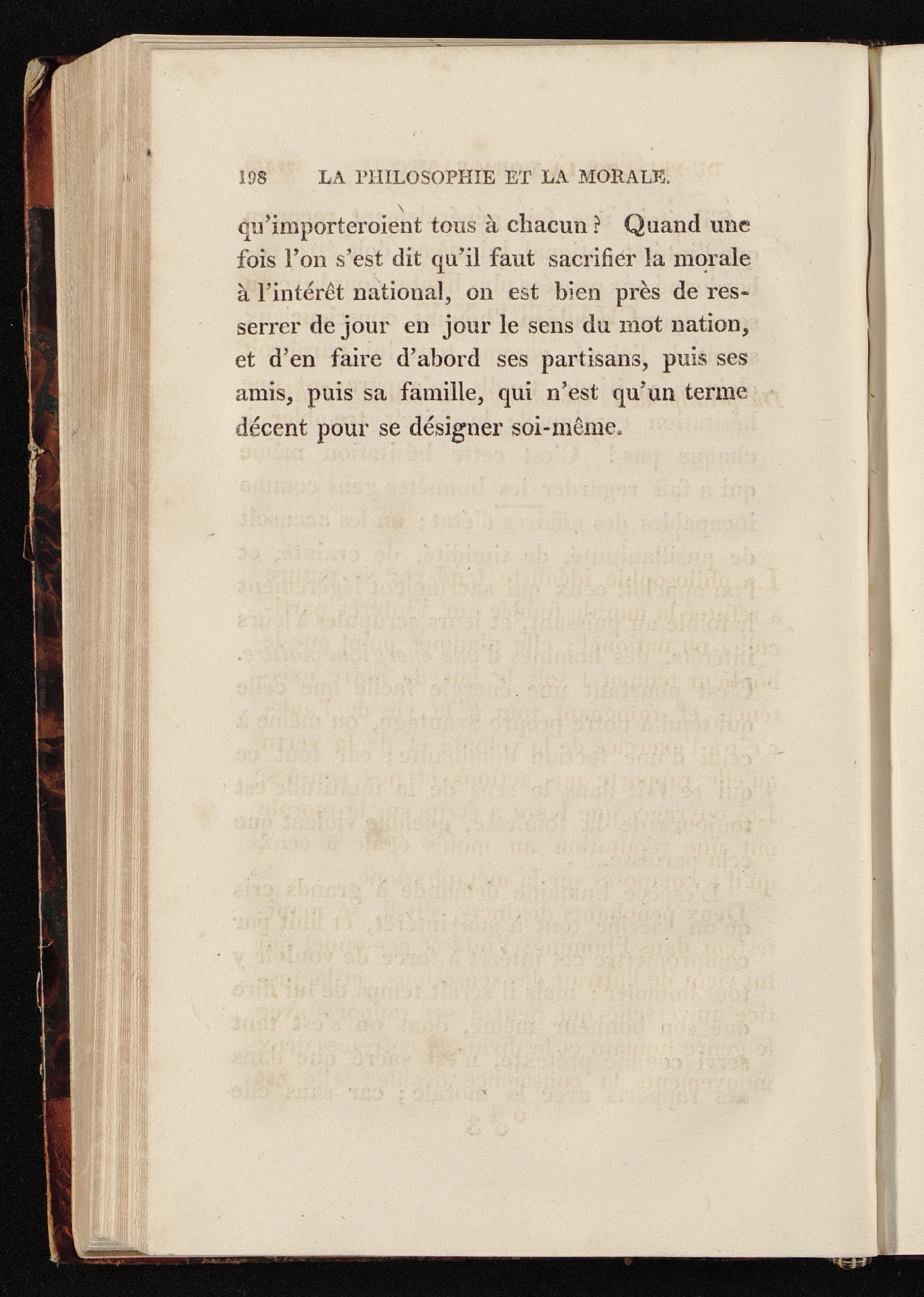 198 LA PHILOSOPHIE ET LA MORALE.

qu'importeroient tous à chacun ? Quand une fois l'on s'est dit qu'il faut sacrifier la morale à l'intérêt national, on est bien près de resserrer de jour en jour le sens du mot nation, et d'en faire d'abord ses partisans, puis ses amis, puis sa famille, qui n'est qu'un terme décent pour se désigner soi-même.